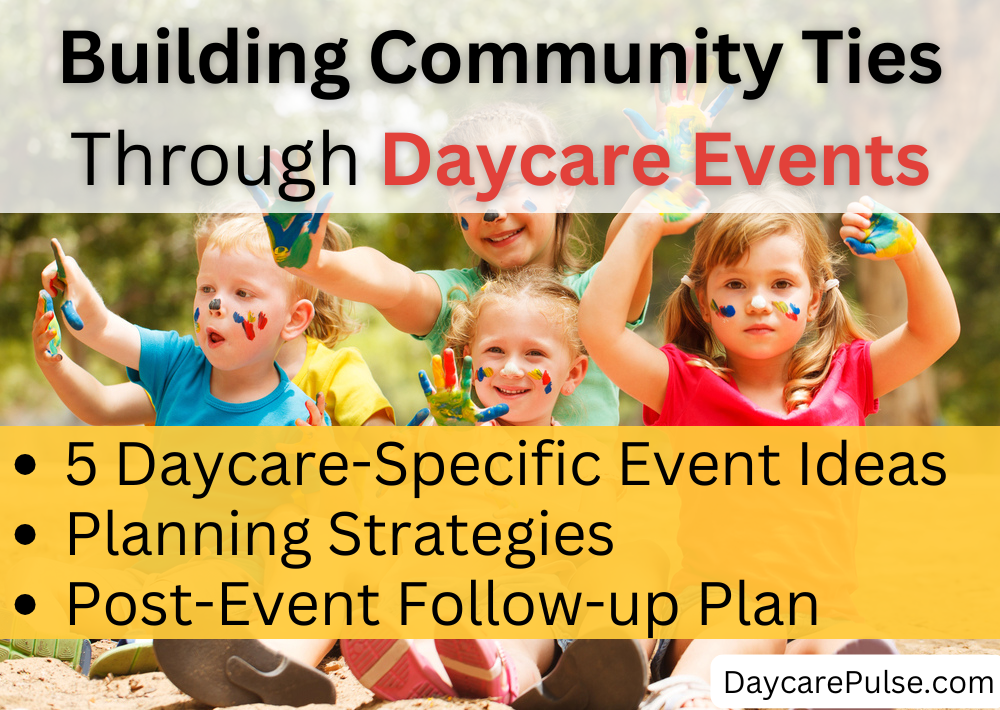 Building Community Ties
Through Daycare Events

• 5 Daycare-Specific Event Ideas
• Planning Strategies
• Post-Event Follow-up Plan

DaycarePulse.com